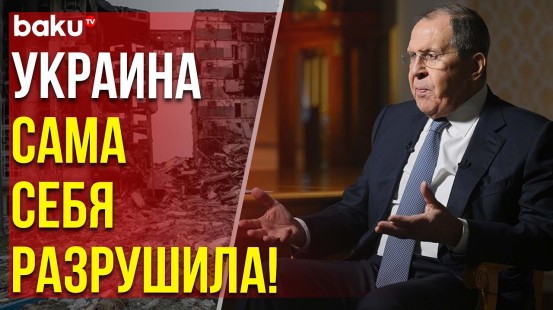 baku TV

УКРАИНА
САМА
СЕБЯ
РАЗРУШИЛА!